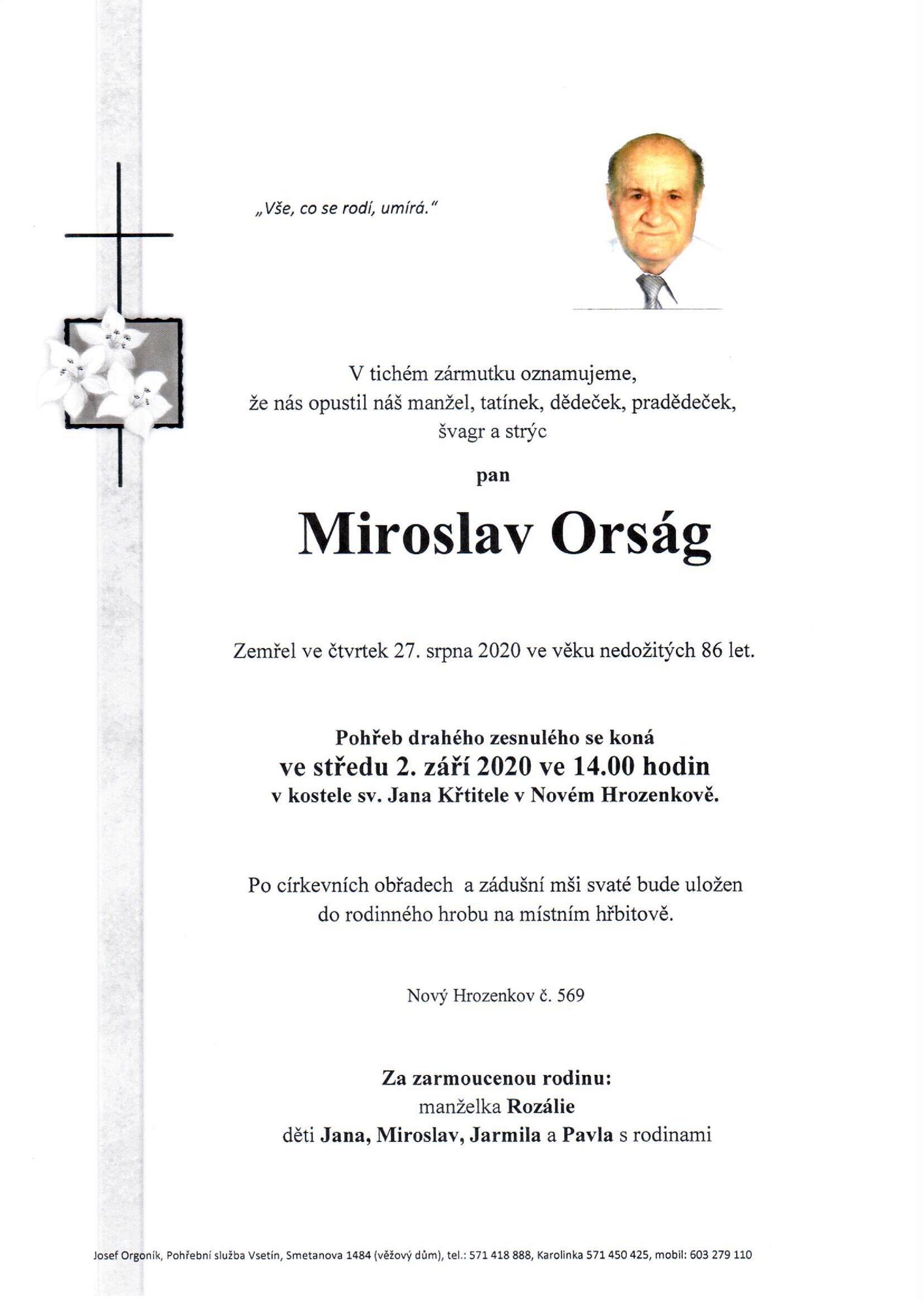 „Vše, co se rodí, umírá."

V tichém zármutku oznamujeme, že nás opustil náš manžel, tatínek, dědeček, pradědeček, švagr a strýc

pan

Miroslav Orság

Zemřel ve čtvrtek 27. srpna 2020 ve věku nedožitých 86 let.

Pohřeb drahého zesnulého se koná
ve středu 2. září 2020 ve 14.00 hodin
v kostele sv. Jana Křtitele v Novém Hrozenkově.

Po církevních obřadech a zádušní mši svaté bude uložen do rodinného hrobu na místním hřbitově.

Nový Hrozenkov č. 569

Za zarmoucenou rodinu:
manželka Rozálie
děti Jana, Miroslav, Jarmila a Pavla s rodinami

Josef Orgoník, Pohřební služba Vsetín, Smetanova 1484 (věžový dům), tel.: 571 418 888, Karolinka 571 450 425, mobil: 603 279 110